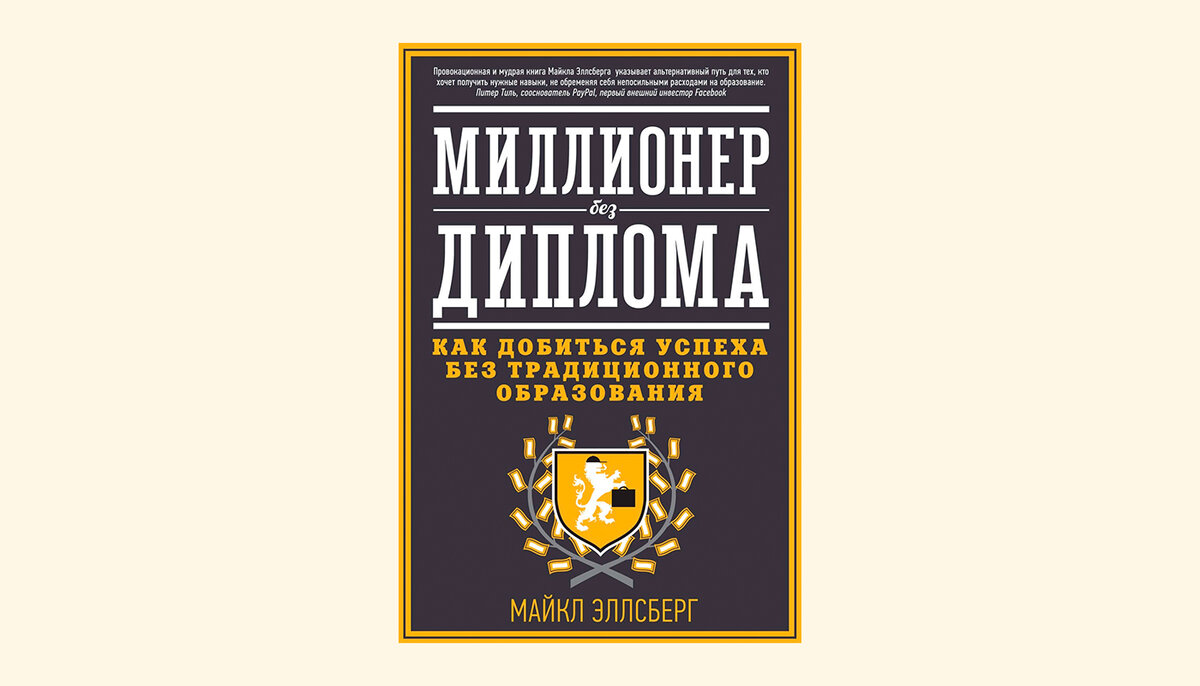 Провокационная и мудрая книга Майкла Эллсберга указывает альтернативный путь для тех, кто хочет получить нужные навыки, не обременяя себя непосильными расходами на образование.
Питер Тиль, сооснователь PayPal, первый внешний инвестор Facebook

МИЛЛИОНЕР
без
ДИПЛОМА

КАК ДОБИТЬСЯ УСПЕХА БЕЗ ТРАДИЦИОННОГО ОБРАЗОВАНИЯ

МАЙКЛ ЭЛЛСБЕРГ